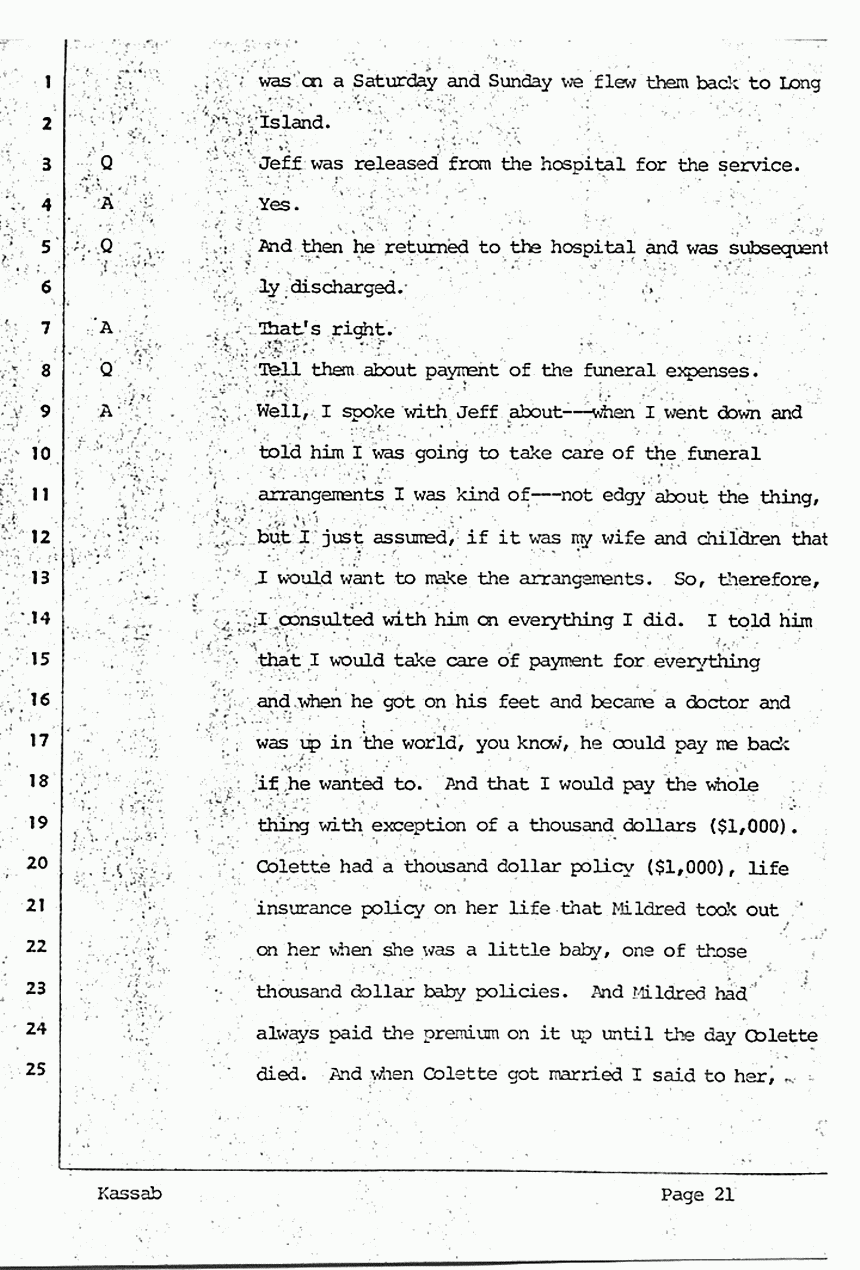 1 was on a Saturday and Sunday we flew them back to Long
2 Island.
3 Q Jeff was released from the hospital for the service.
4 A Yes.
5 Q And then he returned to the hospital and was subsequent
6 ly discharged.
7 A That's right.
8 Q Tell them about payment of the funeral expenses.
9 A Well, I spoke with Jeff about---when I went down and
10 told him I was going to take care of the funeral
11 arrangements I was kind of---not edgy about the thing,
12 but I just assumed, if it was my wife and children that
13 I would want to make the arrangements. So, therefore,
14 I consulted with him on everything I did. I told him
15 that I would take care of payment for everything
16 and when he got on his feet and became a doctor and
17 was up in the world, you know, he could pay me back
18 if he wanted to. And that I would pay the whole
19 thing with exception of a thousand dollars ($1,000).
20 Colette had a thousand dollar policy ($1,000), life
21 insurance policy on her life that Mildred took out
22 on her when she was a little baby, one of those
23 thousand dollar baby policies. And Mildred had
24 always paid the premium on it up until the day Colette
25 died. And when Colette got married I said to her,

Kassab Page 21